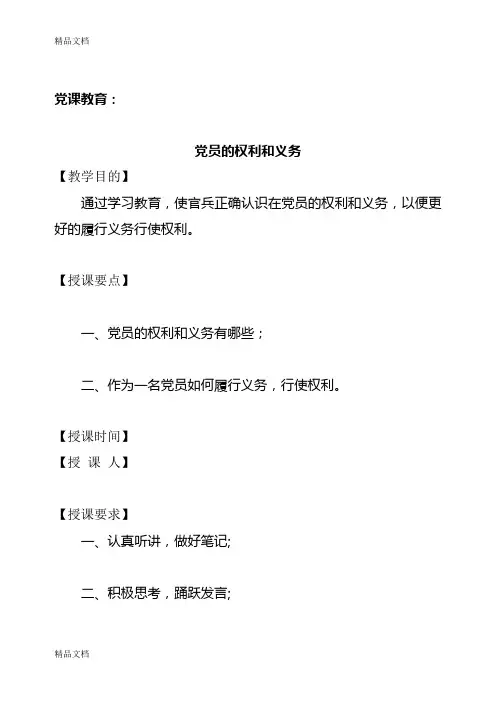 精品文档

党课教育：

党员的权利和义务

【教学目的】

通过学习教育，使官兵正确认识在党员的权利和义务，以便更好的履行义务行使权利。

【授课要点】

一、党员的权利和义务有哪些；

二、作为一名党员如何履行义务，行使权利。

【授课时间】

【授 课 人】

【授课要求】

一、认真听讲，做好笔记;

二、积极思考，踊跃发言;

精品文档